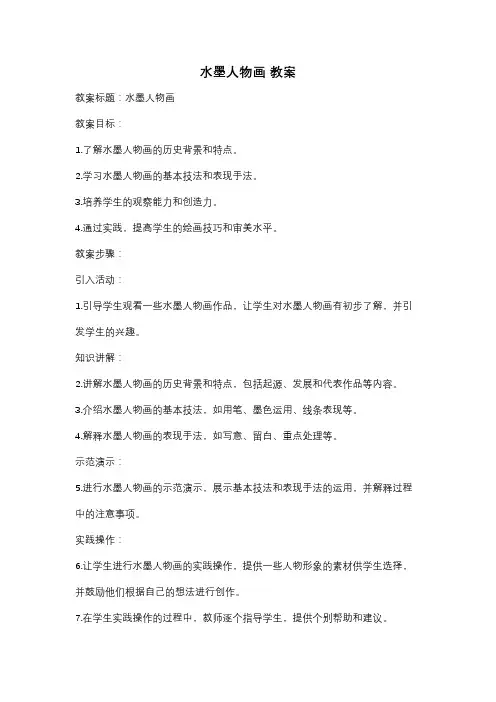 水墨人物画 教案

教案标题：水墨人物画

教案目标：

1.了解水墨人物画的历史背景和特点。

2.学习水墨人物画的基本技法和表现手法。

3.培养学生的观察能力和创造力。

4.通过实践，提高学生的绘画技巧和审美水平。

教案步骤：

引入活动：

1.引导学生观看一些水墨人物画作品，让学生对水墨人物画有初步了解，并引发学生的兴趣。

知识讲解：

2.讲解水墨人物画的历史背景和特点，包括起源、发展和代表作品等内容。

3.介绍水墨人物画的基本技法，如用笔、墨色运用、线条表现等。

4.解释水墨人物画的表现手法，如写意、留白、重点处理等。

示范演示：

5.进行水墨人物画的示范演示，展示基本技法和表现手法的运用，并解释过程中的注意事项。

实践操作：

6.让学生进行水墨人物画的实践操作，提供一些人物形象的素材供学生选择，并鼓励他们根据自己的想法进行创作。

7.在学生实践操作的过程中，教师逐个指导学生，提供个别帮助和建议。